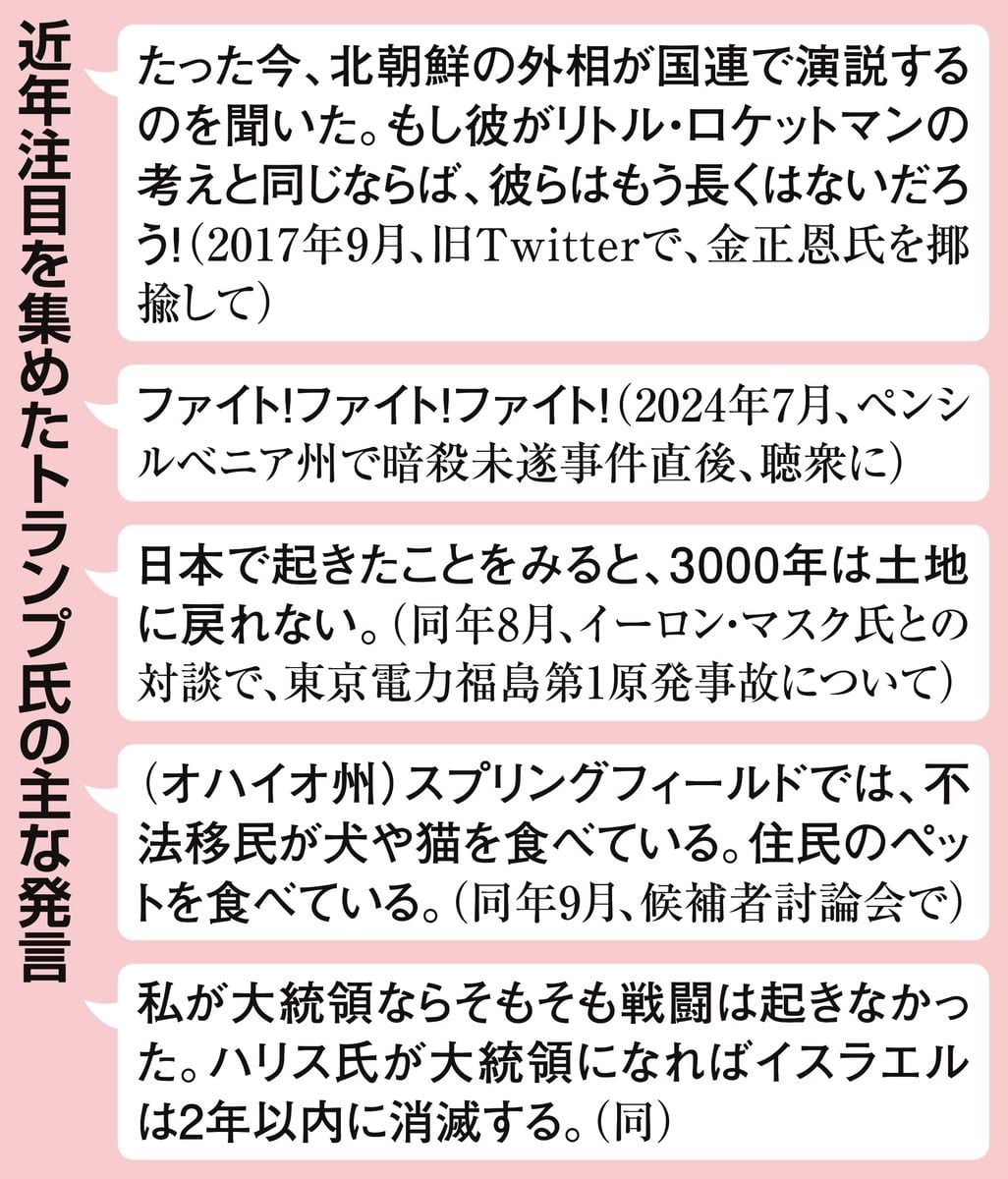 近年注目を集めたトランプ氏の主な発言

たった今、北朝鮮の外相が国連で演説するのを聞いた。もし彼がリトル・ロケットマンの考えと同じならば、彼らはもう長くはないだろう!(2017年9月、旧Twitterで、金正恩氏を揶揄して)

ファイト!ファイト!ファイト!(2024年7月、ペンシルベニア州で暗殺未遂事件直後、聴衆に)

日本で起きたことをみると、3000年は土地に戻れない。(同年8月、イーロン・マスク氏との対談で、東京電力福島第1原発事故について)

(オハイオ州)スプリングフィールドでは、不法移民が犬や猫を食べている。住民のペットを食べている。(同年9月、候補者討論会で)

私が大統領ならそもそも戦闘は起きなかった。ハリス氏が大統領になればイスラエルは2年以内に消滅する。(同)